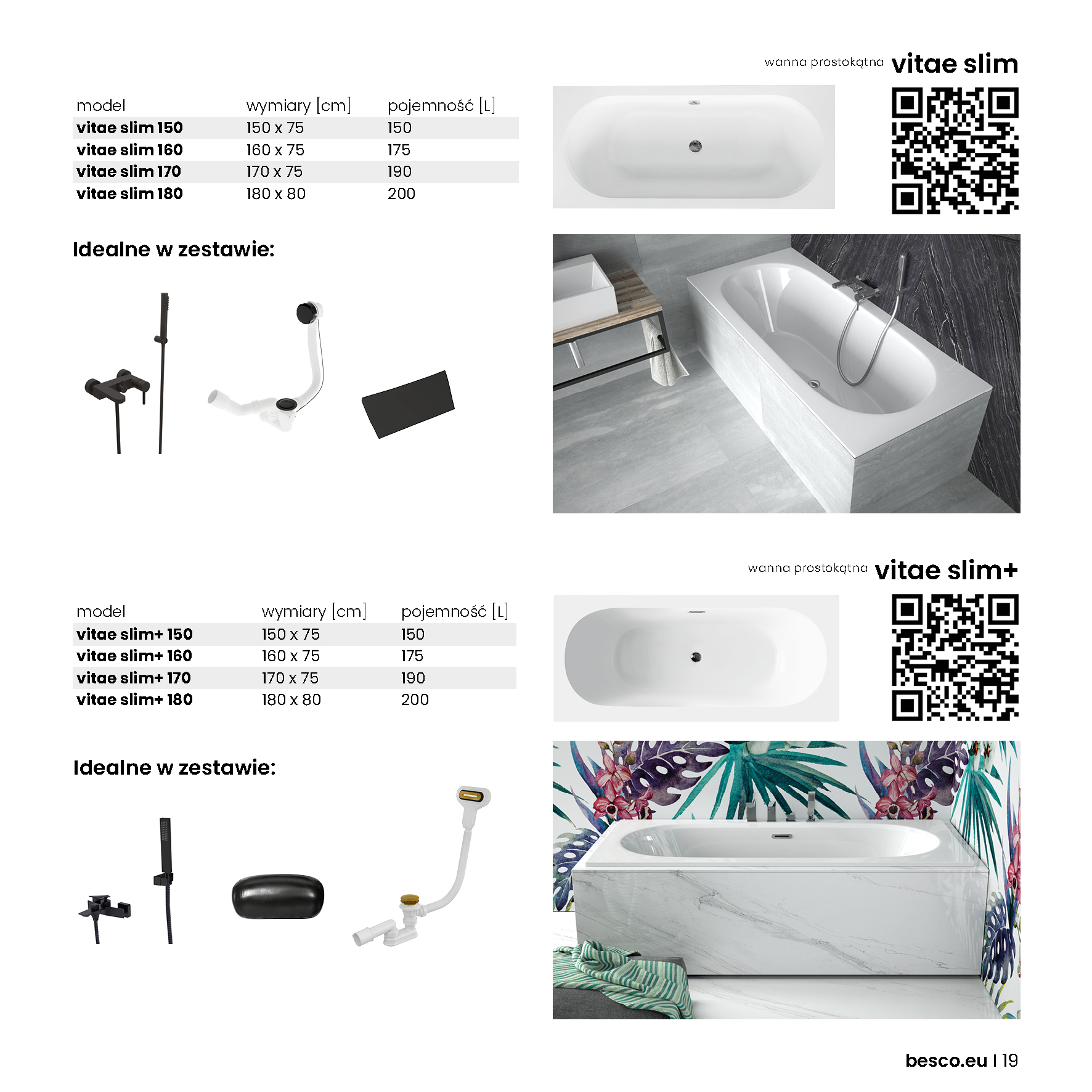 wanna prostokątna vitae slim

| model | wymiary [cm] | pojemność [L] |
|---|---|---|
| vitae slim 150 | 150 x 75 | 150 |
| vitae slim 160 | 160 x 75 | 175 |
| vitae slim 170 | 170 x 75 | 190 |
| vitae slim 180 | 180 x 80 | 200 |

Idealne w zestawie:

wanna prostokątna vitae slim+

| model | wymiary [cm] | pojemność [L] |
|---|---|---|
| vitae slim+ 150 | 150 x 75 | 150 |
| vitae slim+ 160 | 160 x 75 | 175 |
| vitae slim+ 170 | 170 x 75 | 190 |
| vitae slim+ 180 | 180 x 80 | 200 |

Idealne w zestawie:

besco.eu I 19